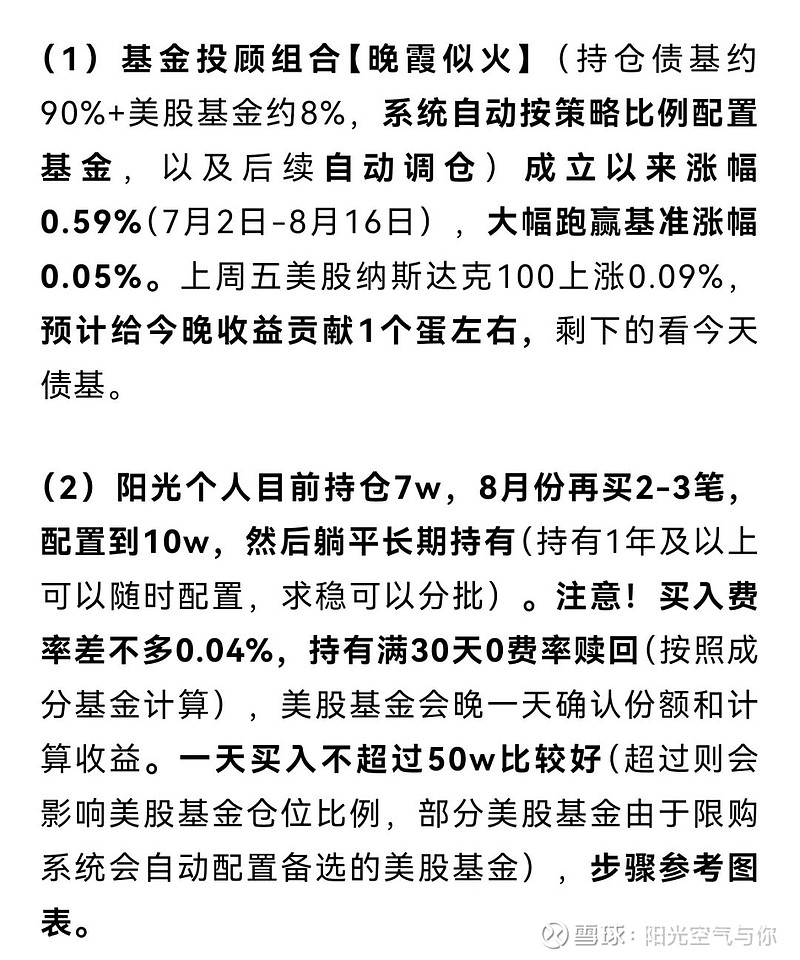 （1）基金投顾组合【晚霞似火】（持仓债基约90%+美股基金约8%，系统自动按策略比例配置基金，以及后续自动调仓）成立以来涨幅0.59%(7月2日-8月16日），大幅跑赢基准涨幅0.05%。上周五美股纳斯达克100上涨0.09%，预计给今晚收益贡献1个蛋左右，剩下的看今天债基。

（2）阳光个人目前持仓7w，8月份再买2-3笔，配置到10w，然后躺平长期持有(持有1年及以上可以随时配置，求稳可以分批）。注意！买入费率差不多0.04%，持有满30天0费率赎回(按照成分基金计算），美股基金会晚一天确认份额和计算收益。一天买入不超过50w比较好(超过则会影响美股基金仓位比例，部分美股基金由于限购系统会自动配置备选的美股基金），步骤参考图表。

雪球：阳光空气与你